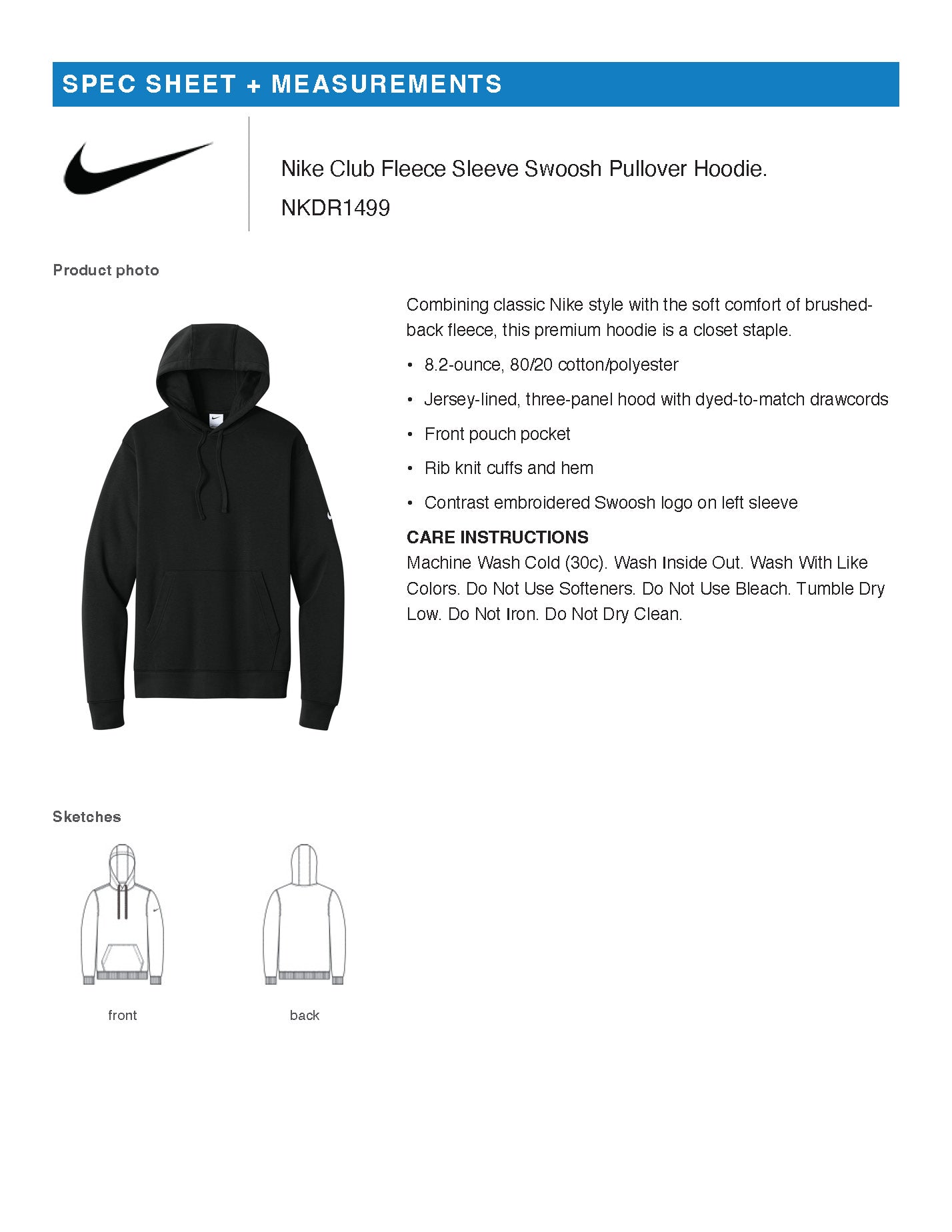 SPEC SHEET + MEASUREMENTS

Nike Club Fleece Sleeve Swoosh Pullover Hoodie.

NKDR1499

Product photo

Combining classic Nike style with the soft comfort of brushed-back fleece, this premium hoodie is a closet staple.

• 8.2-ounce, 80/20 cotton/polyester

• Jersey-lined, three-panel hood with dyed-to-match drawcords

• Front pouch pocket

• Rib knit cuffs and hem

• Contrast embroidered Swoosh logo on left sleeve

CARE INSTRUCTIONS
Machine Wash Cold (30c). Wash Inside Out. Wash With Like Colors. Do Not Use Softeners. Do Not Use Bleach. Tumble Dry Low. Do Not Iron. Do Not Dry Clean.

Sketches

front

back